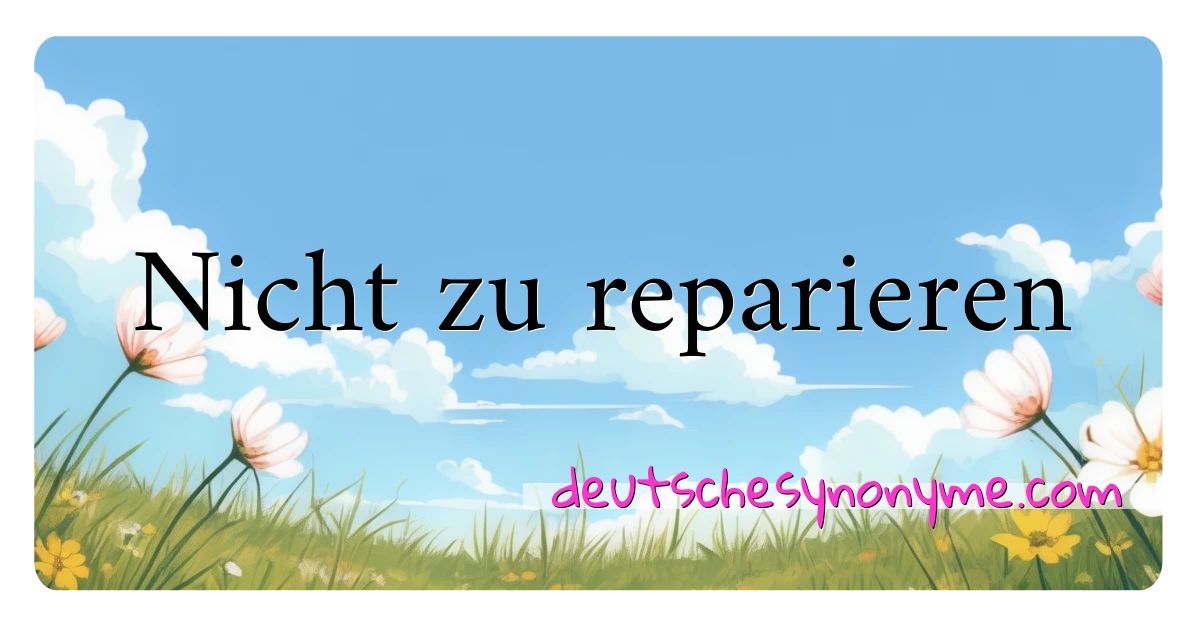 Nicht zu reparieren

deutschesynonyme.com